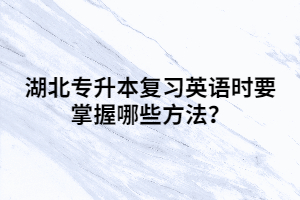 湖北专升本复习英语时要掌握哪些方法?